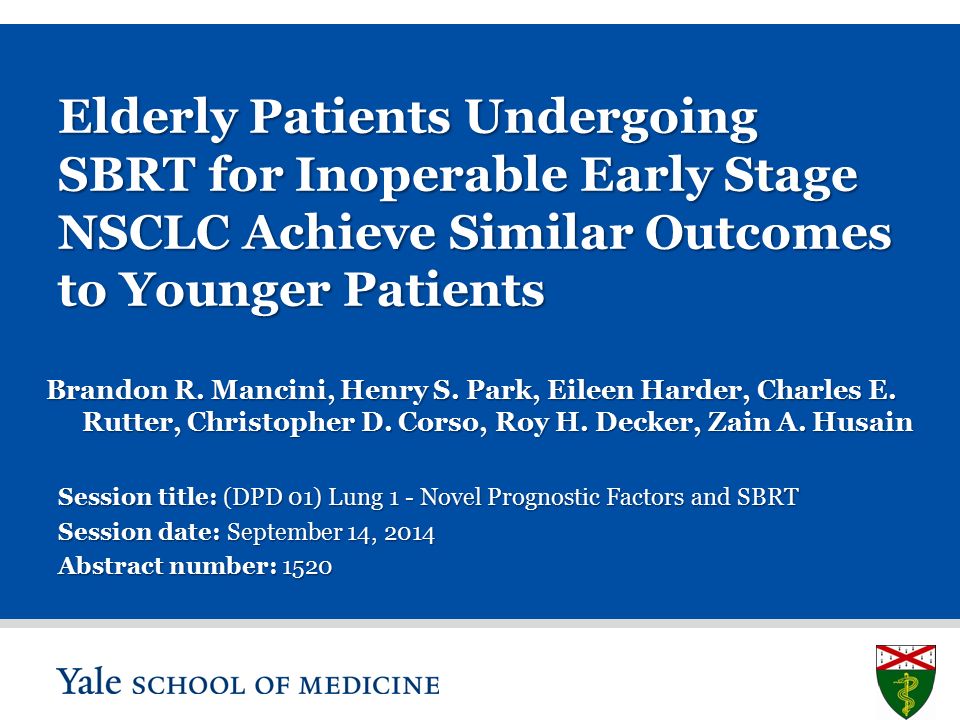 Elderly Patients Undergoing SBRT for Inoperable Early Stage NSCLC Achieve Similar Outcomes to Younger Patients

Brandon R. Mancini, Henry S. Park, Eileen Harder, Charles E. Rutter, Christopher D. Corso, Roy H. Decker, Zain A. Husain

Session title: (DPD 01) Lung 1 - Novel Prognostic Factors and SBRT
Session date: September 14, 2014
Abstract number: 1520

Yale SCHOOL OF MEDICINE